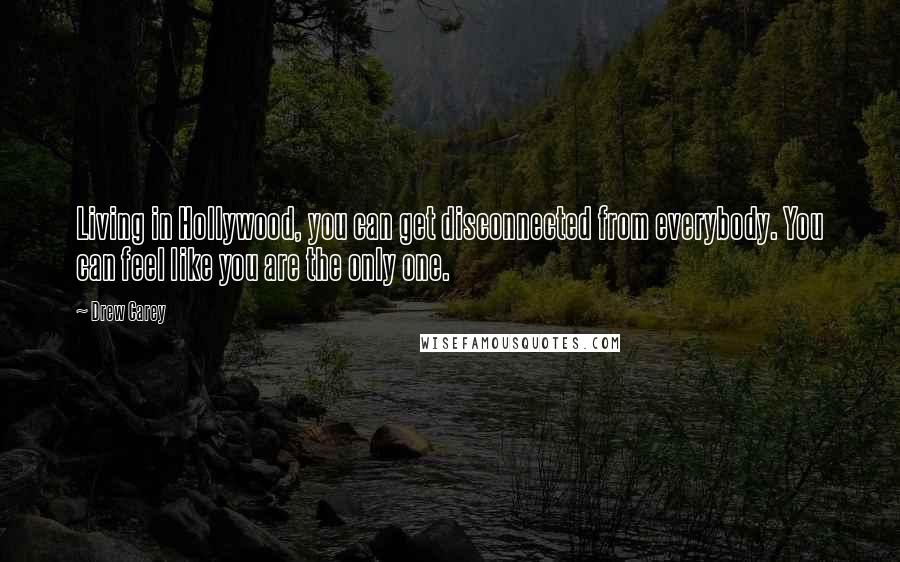 Living in Hollywood, you can get disconnected from everybody. You can feel like you are the only one.

~ Drew Carey

WISEFAMOUSQUOTES.COM